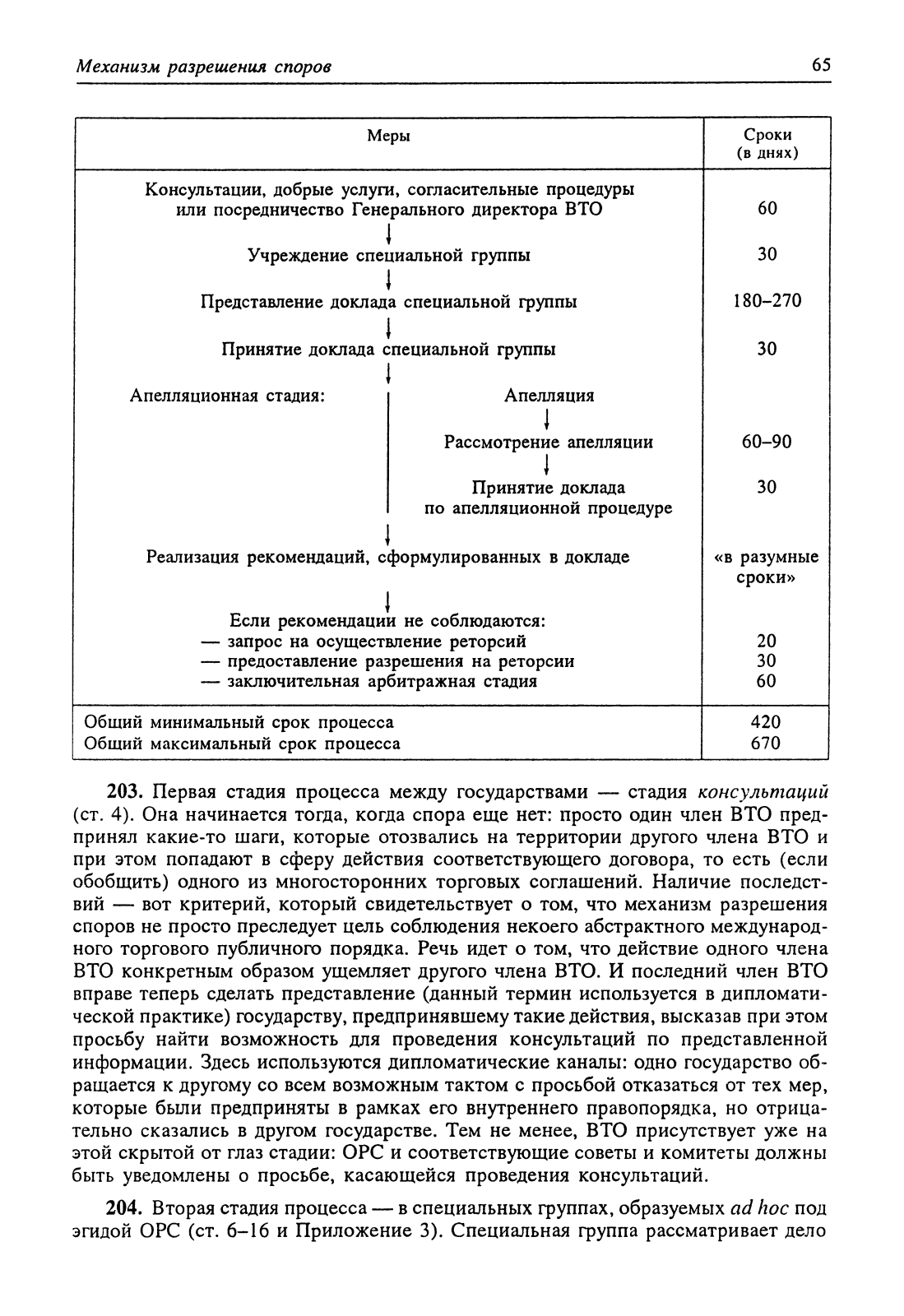 Механизм разрешения споров

65

| Меры | Сроки (в днях) |
|---|---|
| Консультации, добрые услуги, согласительные процедуры или посредничество Генерального директора ВТО | 60 |
| Учреждение специальной группы | 30 |
| Представление доклада специальной группы | 180–270 |
| Принятие доклада специальной группы | 30 |
| Апелляционная стадия: Апелляция | |
| Рассмотрение апелляции | 60–90 |
| Принятие доклада по апелляционной процедуре | 30 |
| Реализация рекомендаций, сформулированных в докладе | «в разумные сроки» |
| Если рекомендации не соблюдаются: | |
| — запрос на осуществление реторсий | 20 |
| — предоставление разрешения на реторсии | 30 |
| — заключительная арбитражная стадия | 60 |
| Общий минимальный срок процесса | 420 |
| Общий максимальный срок процесса | 670 |

203. Первая стадия процесса между государствами — стадия консультаций (ст. 4). Она начинается тогда, когда спора еще нет: просто один член ВТО предпринял какие-то шаги, которые отозвались на территории другого члена ВТО и при этом попадают в сферу действия соответствующего договора, то есть (если обобщить) одного из многосторонних торговых соглашений. Наличие последствий — вот критерий, который свидетельствует о том, что механизм разрешения споров не просто преследует цель соблюдения некоего абстрактного международного торгового публичного порядка. Речь идет о том, что действие одного члена ВТО конкретным образом ущемляет другого члена ВТО. И последний член ВТО вправе теперь сделать представление (данный термин используется в дипломатической практике) государству, предпринявшему такие действия, высказав при этом просьбу найти возможность для проведения консультаций по представленной информации. Здесь используются дипломатические каналы: одно государство обращается к другому со всем возможным тактом с просьбой отказаться от тех мер, которые были предприняты в рамках его внутреннего правопорядка, но отрицательно сказались в другом государстве. Тем не менее, ВТО присутствует уже на этой скрытой от глаз стадии: ОРС и соответствующие советы и комитеты должны быть уведомлены о просьбе, касающейся проведения консультаций.

204. Вторая стадия процесса — в специальных группах, образуемых ad hoc под эгидой ОРС (ст. 6–16 и Приложение 3). Специальная группа рассматривает дело